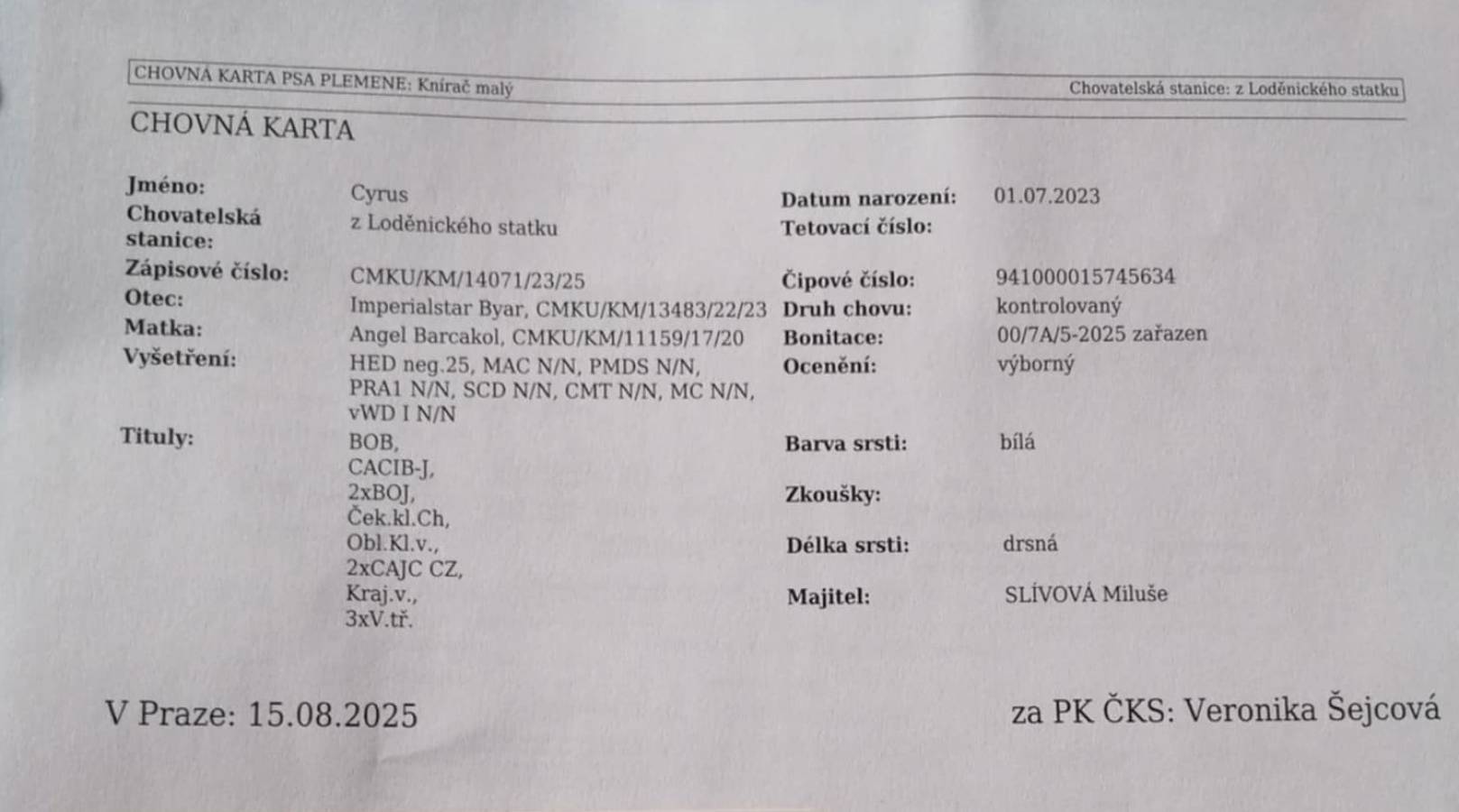 CHOVNÁ KARTA PSA PLEMENE: Knírač malý

Chovatelská stanice: z Loděnického statku

CHOVNÁ KARTA

Jméno: Cyrus
Chovatelská stanice: z Loděnického statku
Zápisové číslo: CMKU/KM/14071/23/25
Otec: Imperialstar Byar, CMKU/KM/13483/22/23
Matka: Angel Barcakol, CMKU/KM/11159/17/20
Vyšetření: HED neg.25, MAC N/N, PMDS N/N, PRA1 N/N, SCD N/N, CMT N/N, MC N/N, vWD I N/N
Tituly: BOB, CACIB-J, 2xBOJ, Ček.kl.Ch, Obl.Kl.v., 2xCAJC CZ, Kraj.v., 3xV.tř.

Datum narození: 01.07.2023
Tetovací číslo:
Čipové číslo: 941000015745634
Druh chovu: kontrolovaný
Bonitace: 00/7A/5-2025 zařazen
Ocenění: výborný
Barva srsti: bílá
Zkoušky:
Délka srsti: drsná
Majitel: SLÍVOVÁ Miluše

V Praze: 15.08.2025

za PK ČKS: Veronika Šejcová